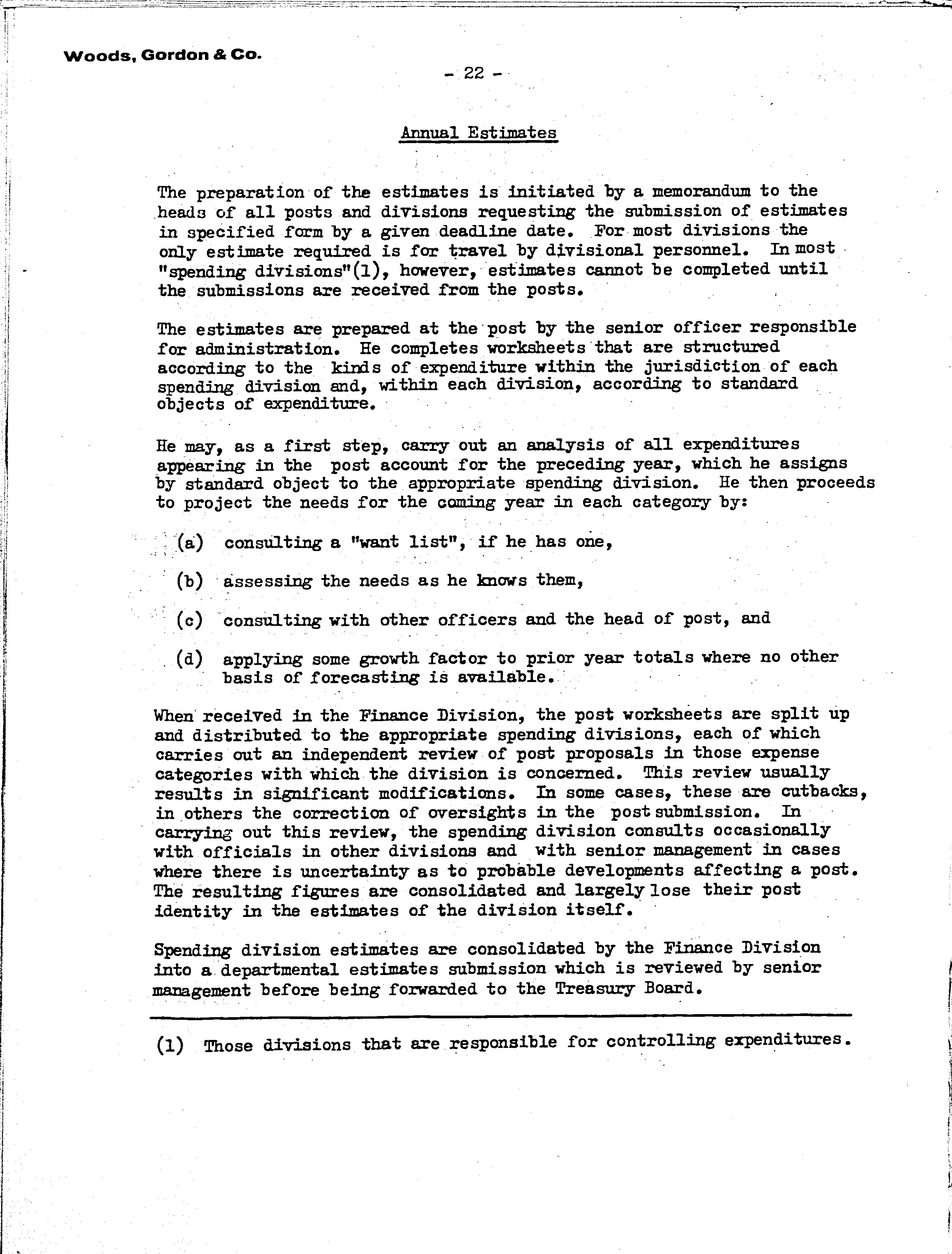 Woods, Gordon & Co.

- 22 -

Annual Estimates

The preparation of the estimates is initiated by a memorandum to the heads of all posts and divisions requesting the submission of estimates in specified form by a given deadline date. For most divisions the only estimate required is for travel by divisional personnel. In most "spending divisions"(1), however, estimates cannot be completed until the submissions are received from the posts.

The estimates are prepared at the post by the senior officer responsible for administration. He completes worksheets that are structured according to the kinds of expenditure within the jurisdiction of each spending division and, within each division, according to standard objects of expenditure.

He may, as a first step, carry out an analysis of all expenditures appearing in the post account for the preceding year, which he assigns by standard object to the appropriate spending division. He then proceeds to project the needs for the coming year in each category by:

(a) consulting a "want list", if he has one,

(b) assessing the needs as he knows them,

(c) consulting with other officers and the head of post, and

(d) applying some growth factor to prior year totals where no other basis of forecasting is available.

When received in the Finance Division, the post worksheets are split up and distributed to the appropriate spending divisions, each of which carries out an independent review of post proposals in those expense categories with which the division is concerned. This review usually results in significant modifications. In some cases, these are cutbacks, in others the correction of oversights in the post submission. In carrying out this review, the spending division consults occasionally with officials in other divisions and with senior management in cases where there is uncertainty as to probable developments affecting a post. The resulting figures are consolidated and largely lose their post identity in the estimates of the division itself.

Spending division estimates are consolidated by the Finance Division into a departmental estimates submission which is reviewed by senior management before being forwarded to the Treasury Board.

(1) Those divisions that are responsible for controlling expenditures.